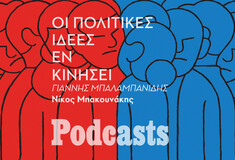 ΟΙ ΠΟΛΙΤΙΚΕΣ ΙΔΕΕΣ ΕΝ ΚΙΝΗΣΕΙ
ΓΙΑΝΝΗΣ ΜΠΑΛΑΜΠΑΝΙΔΗΣ
Νίκος Μπακουνάκης

Podcasts